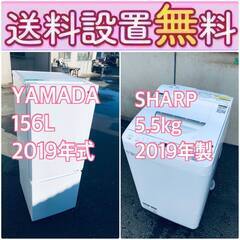 送料設置無料

YAMADA
156L
2019年式

SHARP
5.5kg
2019年製